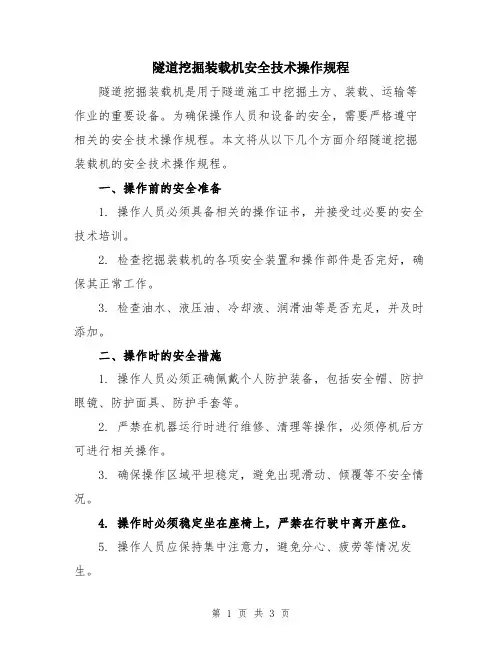 隧道挖掘装载机安全技术操作规程

隧道挖掘装载机是用于隧道施工中挖掘土方、装载、运输等作业的重要设备。为确保操作人员和设备的安全，需要严格遵守相关的安全技术操作规程。本文将从以下几个方面介绍隧道挖掘装载机的安全技术操作规程。

一、操作前的安全准备

1. 操作人员必须具备相关的操作证书，并接受过必要的安全技术培训。

2. 检查挖掘装载机的各项安全装置和操作部件是否完好，确保其正常工作。

3. 检查油水、液压油、冷却液、润滑油等是否充足，并及时添加。

二、操作时的安全措施

1. 操作人员必须正确佩戴个人防护装备，包括安全帽、防护眼镜、防护面具、防护手套等。

2. 严禁在机器运行时进行维修、清理等操作，必须停机后方可进行相关操作。

3. 确保操作区域平坦稳定，避免出现滑动、倾覆等不安全情况。

4. 操作时必须稳定坐在座椅上，严禁在行驶中离开座位。

5. 操作人员应保持集中注意力，避免分心、疲劳等情况发生。

第 1 页 共 3 页